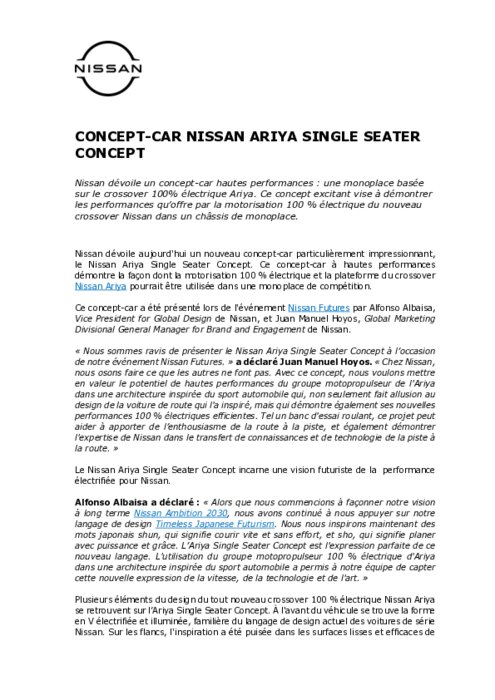 NISSAN

CONCEPT-CAR NISSAN ARIYA SINGLE SEATER CONCEPT

Nissan dévoile un concept-car hautes performances : une monoplace basée sur le crossover 100% électrique Ariya. Ce concept excitant vise à démontrer les performances qu'offre par la motorisation 100 % électrique du nouveau crossover Nissan dans un châssis de monoplace.

Nissan dévoile aujourd'hui un nouveau concept-car particulièrement impressionnant, le Nissan Ariya Single Seater Concept. Ce concept-car à hautes performances démontre la façon dont la motorisation 100 % électrique et la plateforme du crossover Nissan Ariya pourrait être utilisée dans une monoplace de compétition.

Ce concept-car a été présenté lors de l'événement Nissan Futures par Alfonso Albaisa, Vice President for Global Design de Nissan, et Juan Manuel Hoyos, Global Marketing Divisional General Manager for Brand and Engagement de Nissan.

« Nous sommes ravis de présenter le Nissan Ariya Single Seater Concept à l'occasion de notre événement Nissan Futures. » a déclaré Juan Manuel Hoyos. « Chez Nissan, nous osons faire ce que les autres ne font pas. Avec ce concept, nous voulons mettre en valeur le potentiel de hautes performances du groupe motopropulseur de l'Ariya dans une architecture inspirée du sport automobile qui, non seulement fait allusion au design de la voiture de route qui l'a inspiré, mais qui démontre également ses nouvelles performances 100 % électriques efficientes. Tel un banc d'essai roulant, ce projet peut aider à apporter de l'enthousiasme de la route à la piste, et également démontrer l'expertise de Nissan dans le transfert de connaissances et de technologie de la piste à la route. »

Le Nissan Ariya Single Seater Concept incarne une vision futuriste de la performance électrifiée pour Nissan.

Alfonso Albaisa a déclaré : « Alors que nous commencions à façonner notre vision à long terme Nissan Ambition 2030, nous avons continué à nous appuyer sur notre langage de design Timeless Japanese Futurism. Nous nous inspirons maintenant des mots japonais shun, qui signifie courir vite et sans effort, et sho, qui signifie planer avec puissance et grâce. L'Ariya Single Seater Concept est l'expression parfaite de ce nouveau langage. L'utilisation du groupe motopropulseur 100 % électrique d'Ariya dans une architecture inspirée du sport automobile a permis à notre équipe de capter cette nouvelle expression de la vitesse, de la technologie et de l'art. »

Plusieurs éléments du design du tout nouveau crossover 100 % électrique Nissan Ariya se retrouvent sur l'Ariya Single Seater Concept. À l'avant du véhicule se trouve la forme en V électrifiée et illuminée, familière du langage de design actuel des voitures de série Nissan. Sur les flancs, l'inspiration a été puisée dans les surfaces lisses et efficaces de